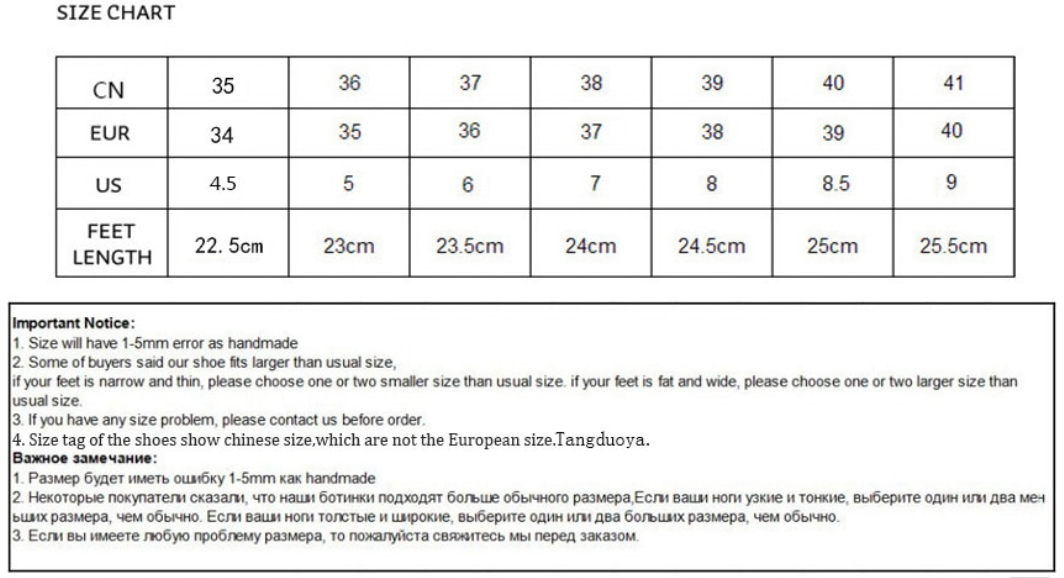 SIZE CHART

| CN | 35 | 36 | 37 | 38 | 39 | 40 | 41 |
|---|---|---|---|---|---|---|---|
| EUR | 34 | 35 | 36 | 37 | 38 | 39 | 40 |
| US | 4.5 | 5 | 6 | 7 | 8 | 8.5 | 9 |
| FEET LENGTH | 22. 5cm | 23cm | 23.5cm | 24cm | 24.5cm | 25cm | 25.5cm |

Important Notice:
1. Size will have 1-5mm error as handmade
2. Some of buyers said our shoe fits larger than usual size,
if your feet is narrow and thin, please choose one or two smaller size than usual size. if your feet is fat and wide, please choose one or two larger size than usual size.
3. If you have any size problem, please contact us before order.
4. Size tag of the shoes show chinese size,which are not the European size.Tangduoya.
Важное замечание:
1. Размер будет иметь ошибку 1-5mm как handmade
2. Некоторые покупатели сказали, что наши ботинки подходят больше обычного размера,Если ваши ноги узкие и тонкие, выберите один или два меньших размера, чем обычно. Если ваши ноги толстые и широкие, выберите один или два больших размера, чем обычно.
3. Если вы имеете любую проблему размера, то пожалуйста свяжитесь мы перед заказом.